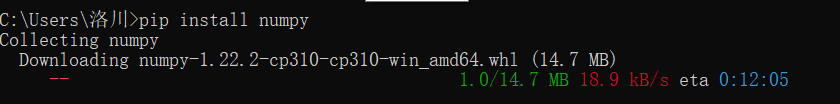 C:\Users\洛川>pip install numpy
Collecting numpy
  Downloading numpy-1.22.2-cp310-cp310-win_amd64.whl (14.7 MB)
     --                                   1.0/14.7 MB 18.9 kB/s eta 0:12:05